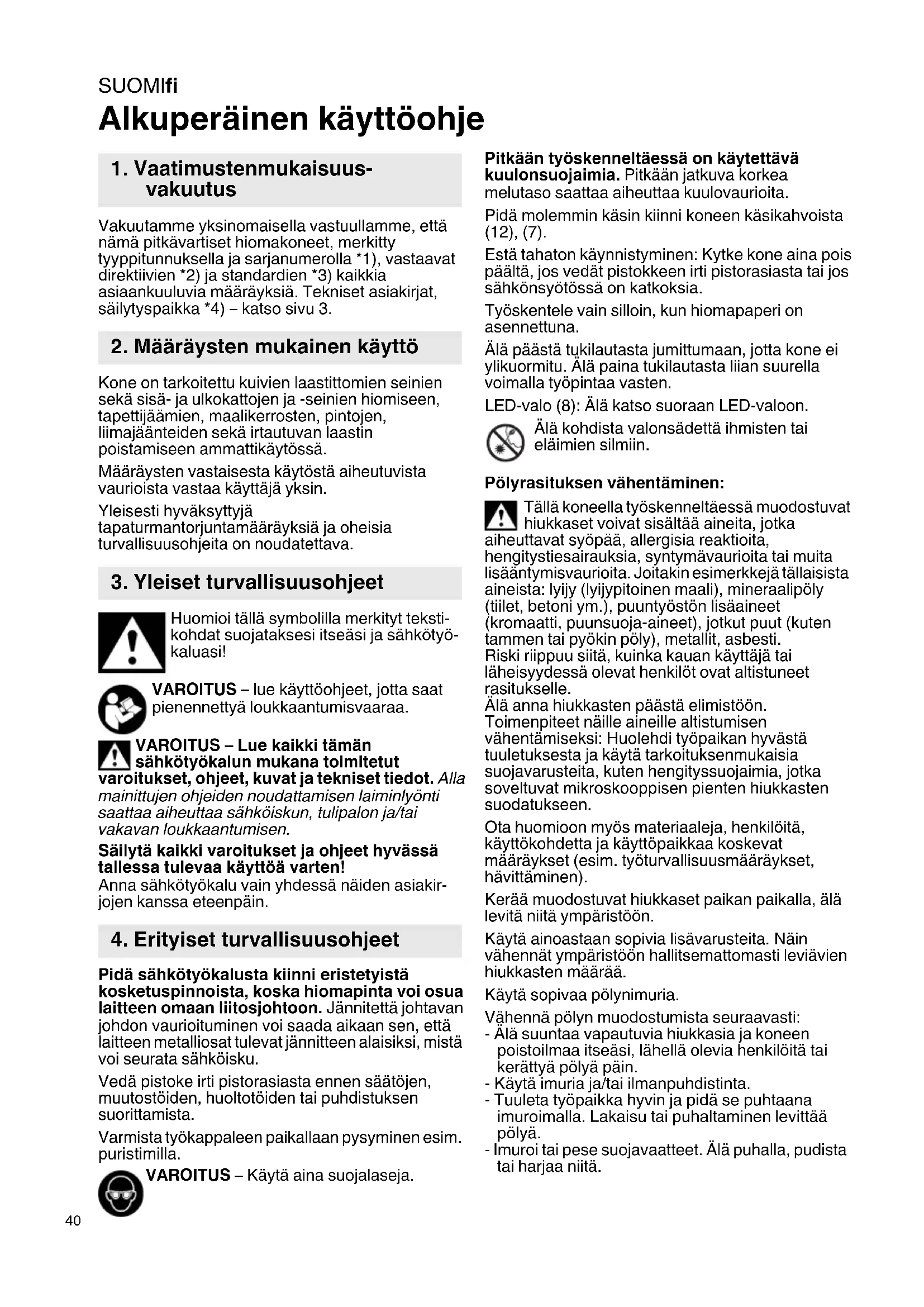 SUOMIfi

Alkuperäinen käyttöohje

1. Vaatimustenmukaisuusvakuutus

Vakuutamme yksinomaisella vastuullamme, että nämä pitkävartiset hiomakoneet, merkitty tyyppitunnuksella ja sarjanumerolla *1), vastaavat direktiivien *2) ja standardien *3) kaikkia asiaankuuluvia määräyksiä. Tekniset asiakirjat, säilytyspaikka *4) – katso sivu 3.

2. Määräysten mukainen käyttö

Kone on tarkoitettu kuivien laastittomien seinien sekä sisä- ja ulkokattojen ja -seinien hiomiseen, tapettijäämien, maalikerrosten, pintojen, liimajäänteiden sekä irtautuvan laastin poistamiseen ammattikäytössä.

Määräysten vastaisesta käytöstä aiheutuvista vaurioista vastaa käyttäjä yksin.

Yleisesti hyväksyttyjä tapaturmantorjuntamääräyksiä ja oheisia turvallisuusohjeita on noudatettava.

3. Yleiset turvallisuusohjeet

Huomioi tällä symbolilla merkityt tekstikohdat suojataksesi itseäsi ja sähkötyökaluasi!

VAROITUS – lue käyttöohjeet, jotta saat pienennettyä loukkaantumisvaaraa.

VAROITUS – Lue kaikki tämän sähkötyökalun mukana toimitetut varoitukset, ohjeet, kuvat ja tekniset tiedot. Alla mainittujen ohjeiden noudattamisen laiminlyönti saattaa aiheuttaa sähköiskun, tulipalon ja/tai vakavan loukkaantumisen.

Säilytä kaikki varoitukset ja ohjeet hyvässä tallessa tulevaa käyttöä varten!
Anna sähkötyökalu vain yhdessä näiden asiakirjojen kanssa eteenpäin.

4. Erityiset turvallisuusohjeet

Pidä sähkötyökalusta kiinni eristetyistä kosketuspinnoista, koska hiomapinta voi osua laitteen omaan liitosjohtoon. Jännitettä johtavan johdon vaurioituminen voi saada aikaan sen, että laitteen metalliosat tulevat jännitteen alaisiksi, mistä voi seurata sähköisku.

Vedä pistoke irti pistorasiasta ennen säätöjen, muutostöiden, huoltotöiden tai puhdistuksen suorittamista.

Varmista työkappaleen paikallaan pysyminen esim. puristimilla.

VAROITUS – Käytä aina suojalaseja.

Pitkään työskenneltäessä on käytettävä kuulonsuojaimia. Pitkään jatkuva korkea melutaso saattaa aiheuttaa kuulovaurioita.

Pidä molemmin käsin kiinni koneen käsikahvoista (12), (7).

Estä tahaton käynnistyminen: Kytke kone aina pois päältä, jos vedät pistokkeen irti pistorasiasta tai jos sähkönsyötössä on katkoksia.

Työskentele vain silloin, kun hiomapaperi on asennettuna.

Älä päästä tukilautasta jumittumaan, jotta kone ei ylikuormitu. Älä paina tukilautasta liian suurella voimalla työpintaa vasten.

LED-valo (8): Älä katso suoraan LED-valoon.

Älä kohdista valonsädettä ihmisten tai eläimien silmiin.

Pölyrasituksen vähentäminen:

Tällä koneella työskenneltäessä muodostuvat hiukkaset voivat sisältää aineita, jotka aiheuttavat syöpää, allergisia reaktioita, hengitystiesairauksia, syntymävaurioita tai muita lisääntymisvaurioita. Joitakin esimerkkejä tällaisista aineista: lyijy (lyijypitoinen maali), mineraalipöly (tiilet, betoni ym.), puuntyöstön lisäaineet (kromaatti, puunsuoja-aineet), jotkut puut (kuten tammen tai pyökin pöly), metallit, asbesti.
Riski riippuu siitä, kuinka kauan käyttäjä tai läheisyydessä olevat henkilöt ovat altistuneet rasitukselle.
Älä anna hiukkasten päästä elimistöön.
Toimenpiteet näille aineille altistumisen vähentämiseksi: Huolehdi työpaikan hyvästä tuuletuksesta ja käytä tarkoituksenmukaisia suojavarusteita, kuten hengityssuojaimia, jotka soveltuvat mikroskooppisen pienten hiukkasten suodatukseen.

Ota huomioon myös materiaaleja, henkilöitä, käyttökohdetta ja käyttöpaikkaa koskevat määräykset (esim. työturvallisuusmääräykset, hävittäminen).

Kerää muodostuvat hiukkaset paikan paikalla, älä levitä niitä ympäristöön.

Käytä ainoastaan sopivia lisävarusteita. Näin vähennät ympäristöön hallitsemattomasti leviävien hiukkasten määrää.

Käytä sopivaa pölynimuria.

Vähennä pölyn muodostumista seuraavasti:
- Älä suuntaa vapautuvia hiukkasia ja koneen poistoilmaa itseäsi, lähellä olevia henkilöitä tai kerättyä pölyä päin.
- Käytä imuria ja/tai ilmanpuhdistinta.
- Tuuleta työpaikka hyvin ja pidä se puhtaana imuroimalla. Lakaisu tai puhaltaminen levittää pölyä.
- Imuroi tai pese suojavaatteet. Älä puhalla, pudista tai harjaa niitä.

40